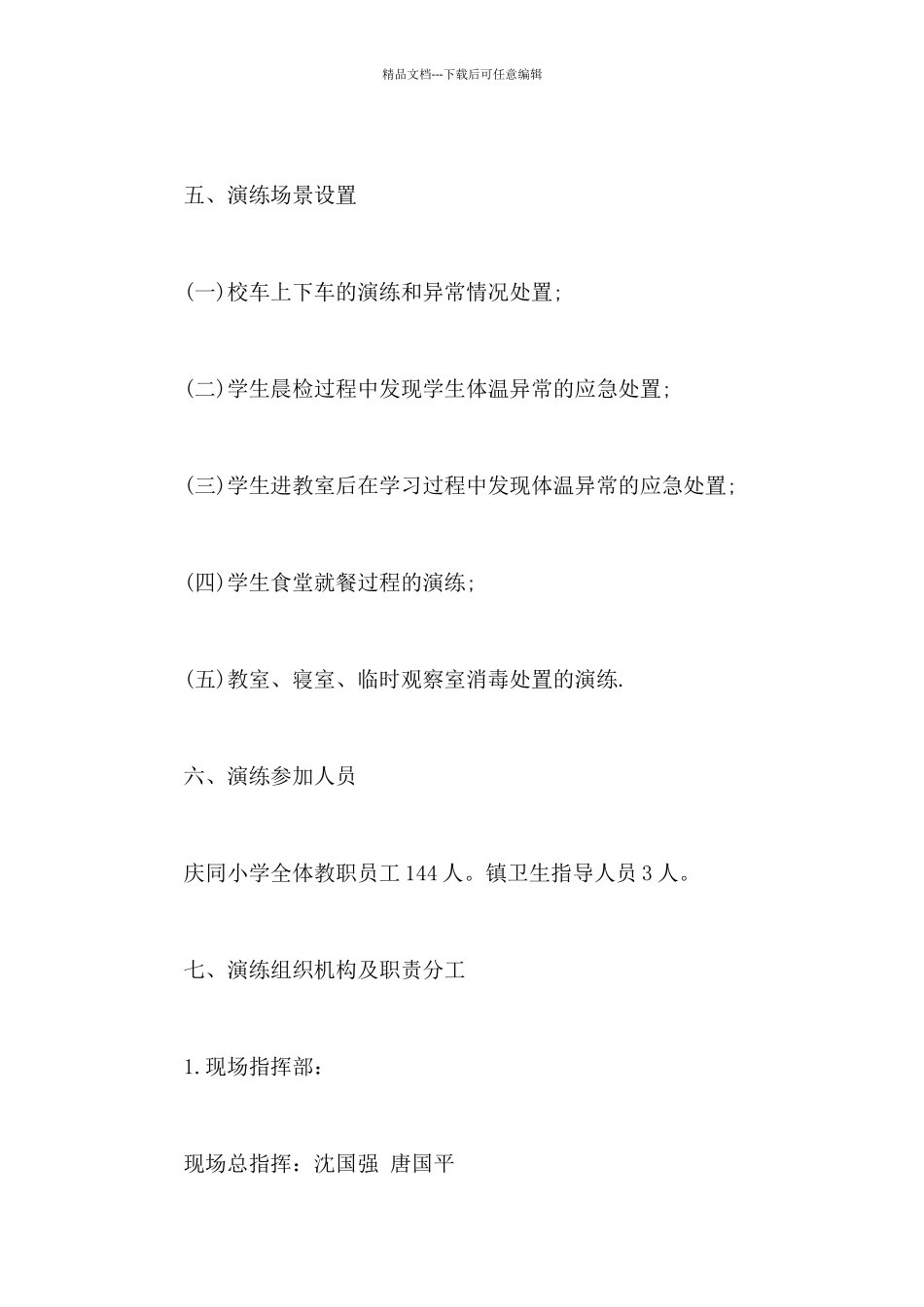 精品文档---下载后可任意编辑

五、演练场景设置

(一)校车上下车的演练和异常情况处置;

(二)学生晨检过程中发现学生体温异常的应急处置;

(三)学生进教室后在学习过程中发现体温异常的应急处置;

(四)学生食堂就餐过程的演练;

(五)教室、寝室、临时观察室消毒处置的演练.

六、演练参加人员

庆同小学全体教职员工 144 人。镇卫生指导人员 3 人。

七、演练组织机构及职责分工

1.现场指挥部:

现场总指挥:沈国强 唐国平